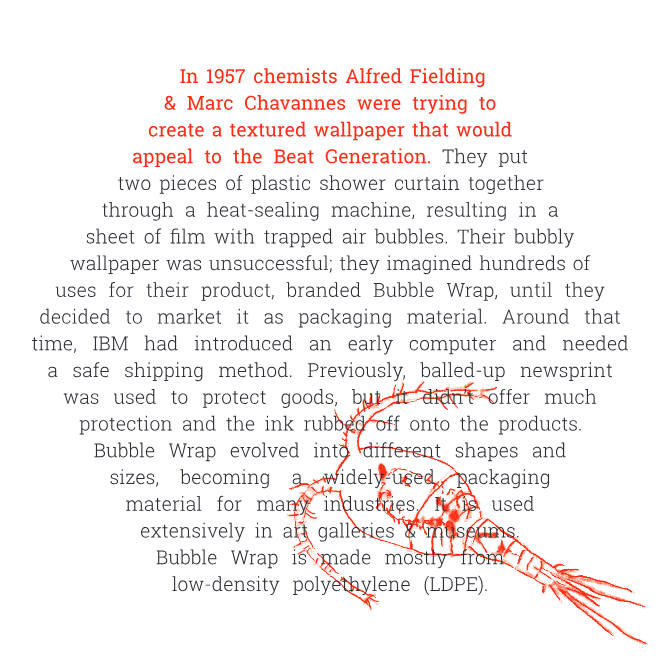 In 1957 chemists Alfred Fielding & Marc Chavannes were trying to create a textured wallpaper that would appeal to the Beat Generation. They put two pieces of plastic shower curtain together through a heat-sealing machine, resulting in a sheet of film with trapped air bubbles. Their bubbly wallpaper was unsuccessful; they imagined hundreds of uses for their product, branded Bubble Wrap, until they decided to market it as packaging material. Around that time, IBM had introduced an early computer and needed a safe shipping method. Previously, balled-up newsprint was used to protect goods, but it didn't offer much protection and the ink rubbed off onto the products. Bubble Wrap evolved into different shapes and sizes, becoming a widely-used packaging material for many industries. It is used extensively in art galleries & museums. Bubble Wrap is made mostly from low-density polyethylene (LDPE).